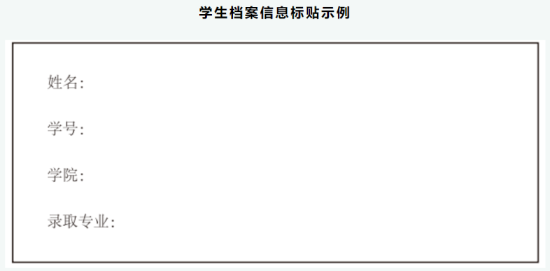 学生档案信息标贴示例

姓名:

学号:

学院:

录取专业: